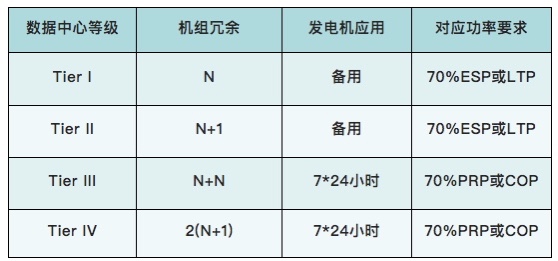 | 数据中心等级 | 机组冗余 | 发电机应用 | 对应功率要求 |
|---|---|---|---|
| Tier I | N | 备用 | 70%ESP或LTP |
| Tier II | N+1 | 备用 | 70%ESP或LTP |
| Tier III | N+N | 7*24小时 | 70%PRP或COP |
| Tier IV | 2(N+1) | 7*24小时 | 70%PRP或COP |